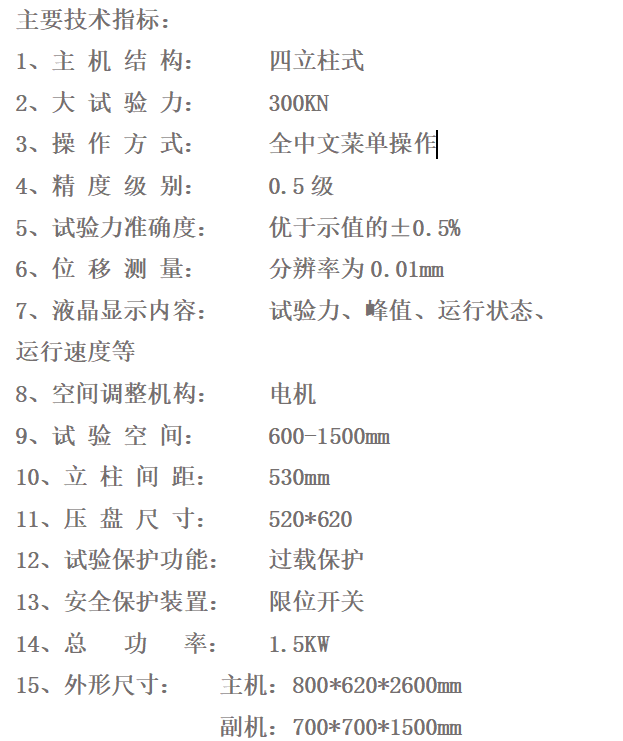 主要技术指标：

1、主 机 结 构： 四立柱式

2、大 试 验 力： 300KN

3、操 作 方 式： 全中文菜单操作

4、精 度 级 别： 0.5 级

5、试验力准确度： 优于示值的±0.5%

6、位 移 测 量： 分辨率为 0.01mm

7、液晶显示内容： 试验力、峰值、运行状态、运行速度等

8、空间调整机构： 电机

9、试 验 空 间： 600-1500mm

10、立 柱 间 距： 530mm

11、压 盘 尺 寸： 520*620

12、试验保护功能： 过载保护

13、安全保护装置： 限位开关

14、总 功 率： 1.5KW

15、外形尺寸： 主机：800*620*2600mm

副机：700*700*1500mm